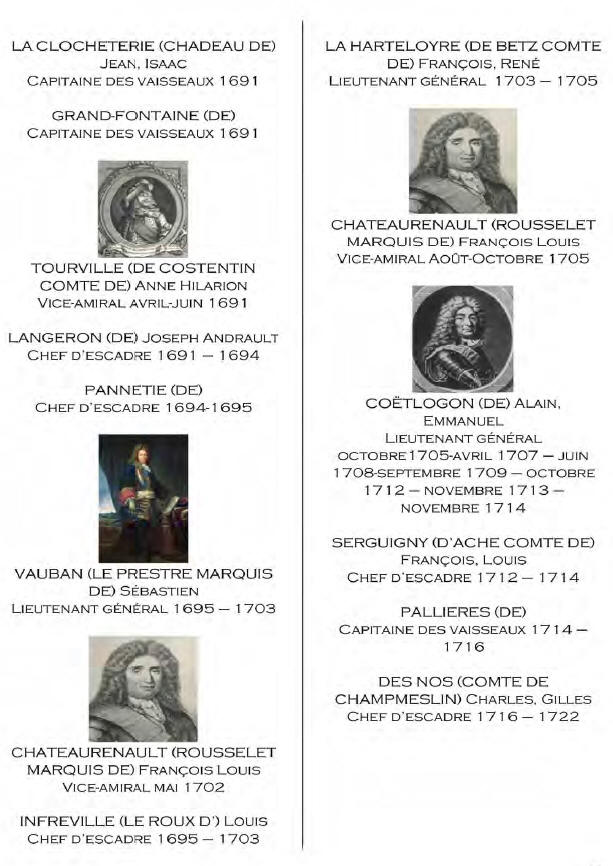 LA CLOCHETERIE (CHADEAU DE) Jean, Isaac
Capitaine des vaisseaux 1691

GRAND-FONTAINE (DE)
Capitaine des vaisseaux 1691

TOURVILLE (DE COSTENTIN COMTE DE) Anne Hilarion
Vice-amiral avril-juin 1691

LANGERON (DE) Joseph Andrault
Chef d'escadre 1691 – 1694

PANNETIE (DE)
Chef d'escadre 1694-1695

VAUBAN (LE PRESTRE MARQUIS DE) Sébastien
Lieutenant général 1695 – 1703

CHATEAURENAULT (ROUSSELET MARQUIS DE) François Louis
Vice-amiral mai 1702

INFREVILLE (LE ROUX D') Louis
Chef d'escadre 1695 – 1703

LA HARTELOYRE (DE BETZ COMTE DE) François, René
Lieutenant général 1703 – 1705

CHATEAURENAULT (ROUSSELET MARQUIS DE) François Louis
Vice-amiral Août-Octobre 1705

COËTLOGON (DE) Alain, Emmanuel
Lieutenant général
octobre1705-avril 1707 – juin 1708-septembre 1709 – octobre 1712 – novembre 1713 – novembre 1714

SERGUIGNY (D'ACHE COMTE DE) François, Louis
Chef d'escadre 1712 – 1714

PALLIERES (DE)
Capitaine des vaisseaux 1714 – 1716

DES NOS (COMTE DE CHAMPMESLIN) Charles, Gilles
Chef d'escadre 1716 – 1722